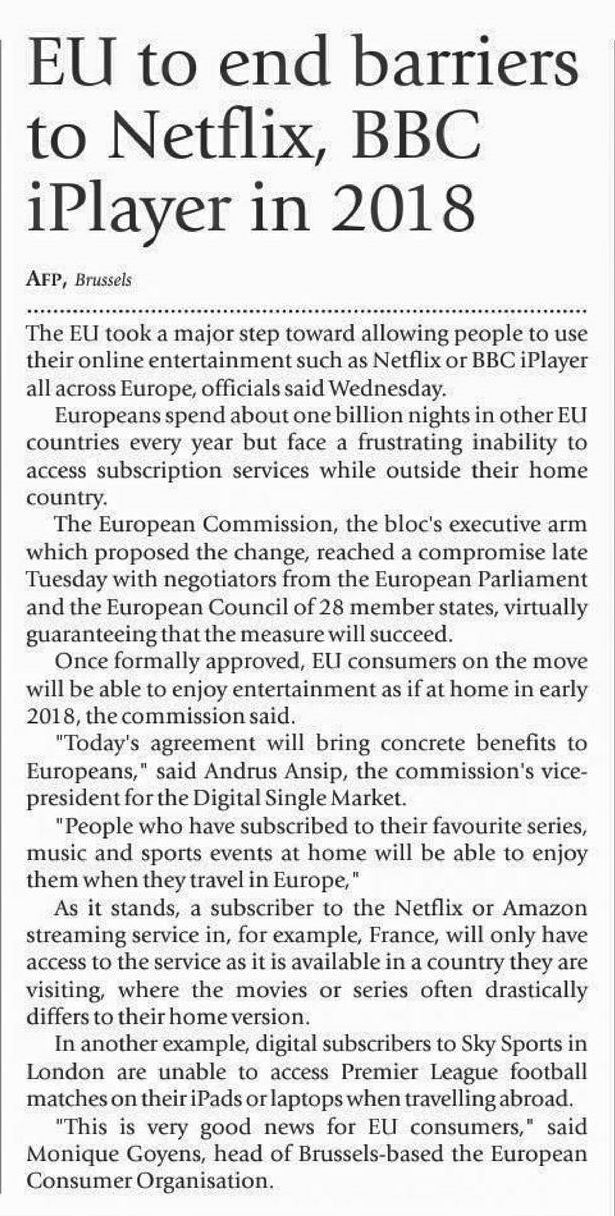 EU to end barriers to Netflix, BBC iPlayer in 2018

AFP, Brussels

The EU took a major step toward allowing people to use their online entertainment such as Netflix or BBC iPlayer all across Europe, officials said Wednesday.

Europeans spend about one billion nights in other EU countries every year but face a frustrating inability to access subscription services while outside their home country.

The European Commission, the bloc's executive arm which proposed the change, reached a compromise late Tuesday with negotiators from the European Parliament and the European Council of 28 member states, virtually guaranteeing that the measure will succeed.

Once formally approved, EU consumers on the move will be able to enjoy entertainment as if at home in early 2018, the commission said.

"Today's agreement will bring concrete benefits to Europeans," said Andrus Ansip, the commission's vice-president for the Digital Single Market.

"People who have subscribed to their favourite series, music and sports events at home will be able to enjoy them when they travel in Europe,"

As it stands, a subscriber to the Netflix or Amazon streaming service in, for example, France, will only have access to the service as it is available in a country they are visiting, where the movies or series often drastically differs to their home version.

In another example, digital subscribers to Sky Sports in London are unable to access Premier League football matches on their iPads or laptops when travelling abroad.

"This is very good news for EU consumers," said Monique Goyens, head of Brussels-based the European Consumer Organisation.